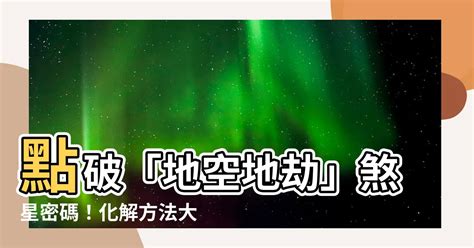 點破「地空地劫」煞星密碼！化解方法大